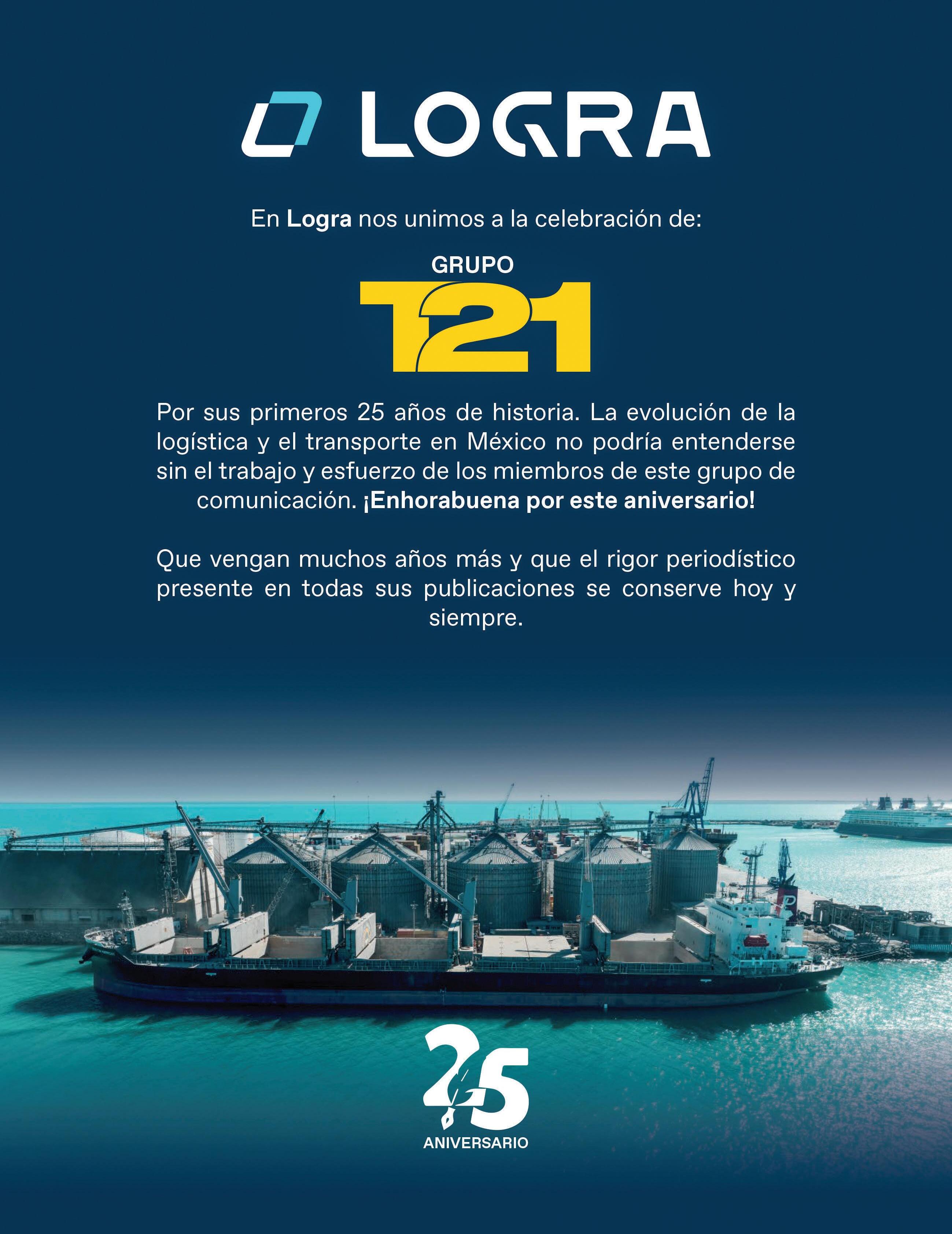 LOGRA

En Logra nos unimos a la celebración de:

GRUPO
T21

Por sus primeros 25 años de historia. La evolución de la logística y el transporte en México no podría entenderse sin el trabajo y esfuerzo de los miembros de este grupo de comunicación. ¡Enhorabuena por este aniversario!

Que vengan muchos años más y que el rigor periodístico presente en todas sus publicaciones se conserve hoy y siempre.

25
ANIVERSARIO